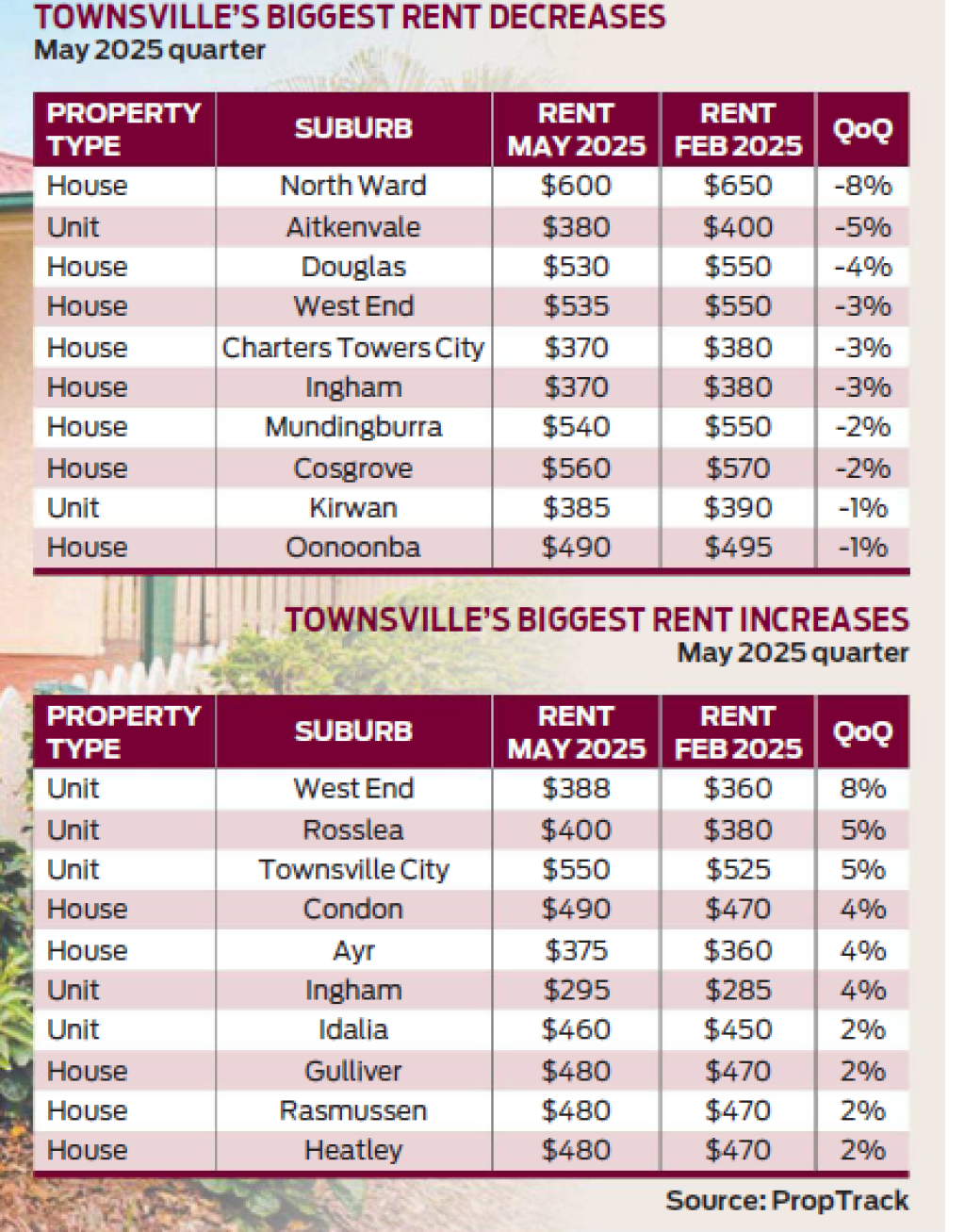 TOWNSVILLE'S BIGGEST RENT DECREASES
May 2025 quarter

| PROPERTY TYPE | SUBURB | RENT MAY 2025 | RENT FEB 2025 | QoQ |
|---|---|---|---|---|
| House | North Ward | \$600 | \$650 | -8% |
| Unit | Aitkenvale | \$380 | \$400 | -5% |
| House | Douglas | \$530 | \$550 | -4% |
| House | West End | \$535 | \$550 | -3% |
| House | Charters Towers City | \$370 | \$380 | -3% |
| House | Ingham | \$370 | \$380 | -3% |
| House | Mundingburra | \$540 | \$550 | -2% |
| House | Cosgrove | \$560 | \$570 | -2% |
| Unit | Kirwan | \$385 | \$390 | -1% |
| House | Oonoonba | \$490 | \$495 | -1% |

TOWNSVILLE'S BIGGEST RENT INCREASES
May 2025 quarter

| PROPERTY TYPE | SUBURB | RENT MAY 2025 | RENT FEB 2025 | QoQ |
|---|---|---|---|---|
| Unit | West End | \$388 | \$360 | 8% |
| Unit | Rosslea | \$400 | \$380 | 5% |
| Unit | Townsville City | \$550 | \$525 | 5% |
| House | Condon | \$490 | \$470 | 4% |
| House | Ayr | \$375 | \$360 | 4% |
| Unit | Ingham | \$295 | \$285 | 4% |
| Unit | Idalia | \$460 | \$450 | 2% |
| House | Gulliver | \$480 | \$470 | 2% |
| House | Rasmussen | \$480 | \$470 | 2% |
| House | Heatley | \$480 | \$470 | 2% |

Source: PropTrack